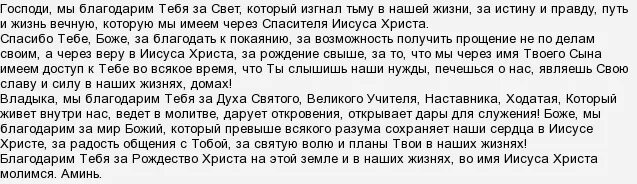 Господи, мы благодарим Тебя за Свет, который изгнал тьму в нашей жизни, за истину и правду, путь и жизнь вечную, которую мы имеем через Спасителя Иисуса Христа.
Спасибо Тебе, Боже, за благодать к покаянию, за возможность получить прощение не по делам своим, а через веру в Иисуса Христа, за рождение свыше, за то, что мы через имя Твоего Сына имеем доступ к Тебе во всякое время, что Ты слышишь наши нужды, печешься о нас, являешь Свою славу и силу в наших жизнях, домах!
Владыка, мы благодарим Тебя за Духа Святого, Великого Учителя, Наставника, Ходатая, Который живет внутри нас, ведет в молитве, дарует откровения, открывает дары для служения! Боже, мы благодарим за мир Божий, который превыше всякого разума сохраняет наши сердца в Иисусе Христе, за радость общения с Тобой, за святую волю и планы Твои в наших жизнях!
Благодарим Тебя за Рождество Христа на этой земле и в наших жизнях, во имя Иисуса Христа молимся. Аминь.